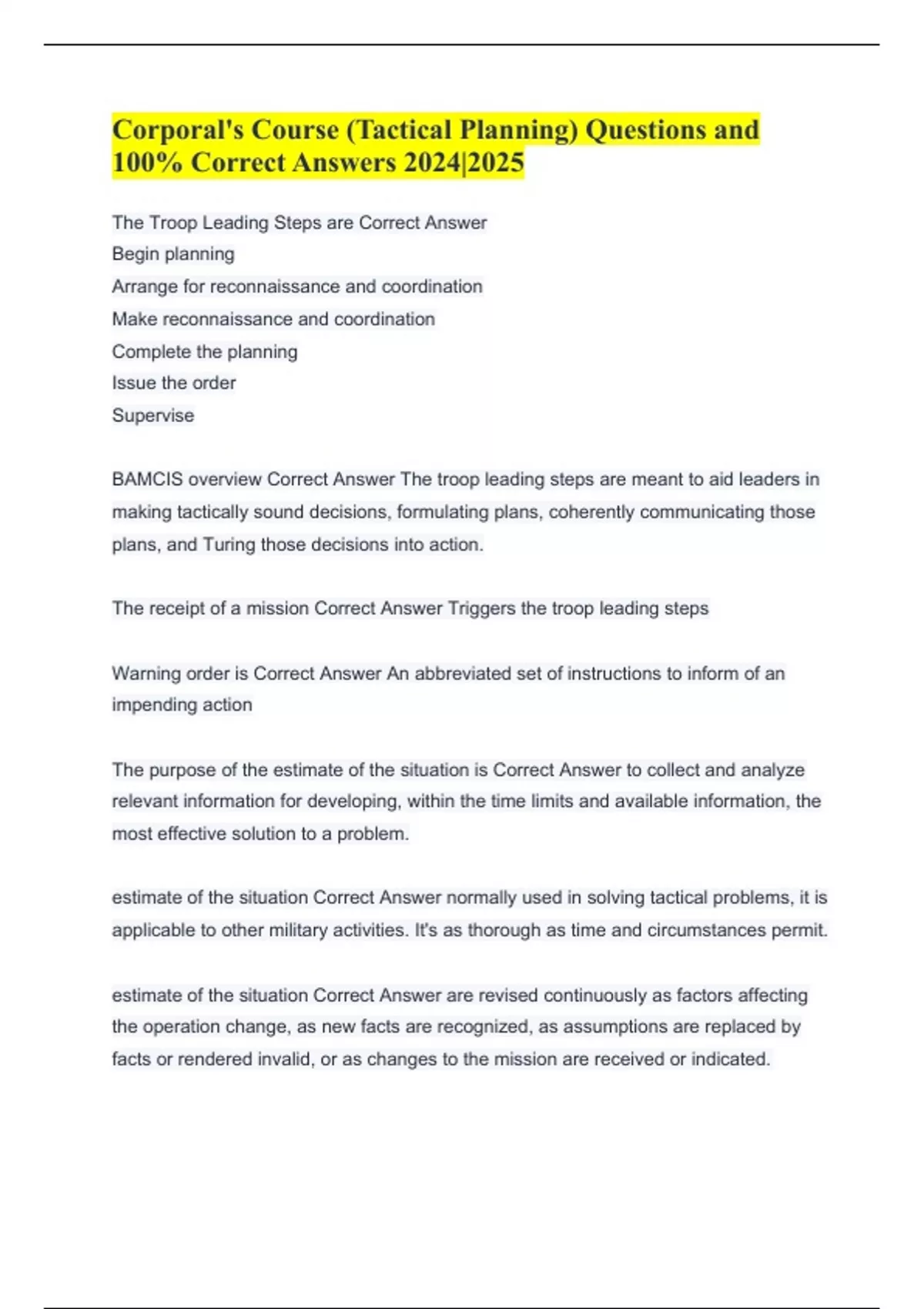 Corporal's Course (Tactical Planning) Questions and 100% Correct Answers 2024|2025

The Troop Leading Steps are Correct Answer
Begin planning
Arrange for reconnaissance and coordination
Make reconnaissance and coordination
Complete the planning
Issue the order
Supervise

BAMCIS overview Correct Answer The troop leading steps are meant to aid leaders in making tactically sound decisions, formulating plans, coherently communicating those plans, and Turing those decisions into action.

The receipt of a mission Correct Answer Triggers the troop leading steps

Warning order is Correct Answer An abbreviated set of instructions to inform of an impending action

The purpose of the estimate of the situation is Correct Answer to collect and analyze relevant information for developing, within the time limits and available information, the most effective solution to a problem.

estimate of the situation Correct Answer normally used in solving tactical problems, it is applicable to other military activities. It's as thorough as time and circumstances permit.

estimate of the situation Correct Answer are revised continuously as factors affecting the operation change, as new facts are recognized, as assumptions are replaced by facts or rendered invalid, or as changes to the mission are received or indicated.